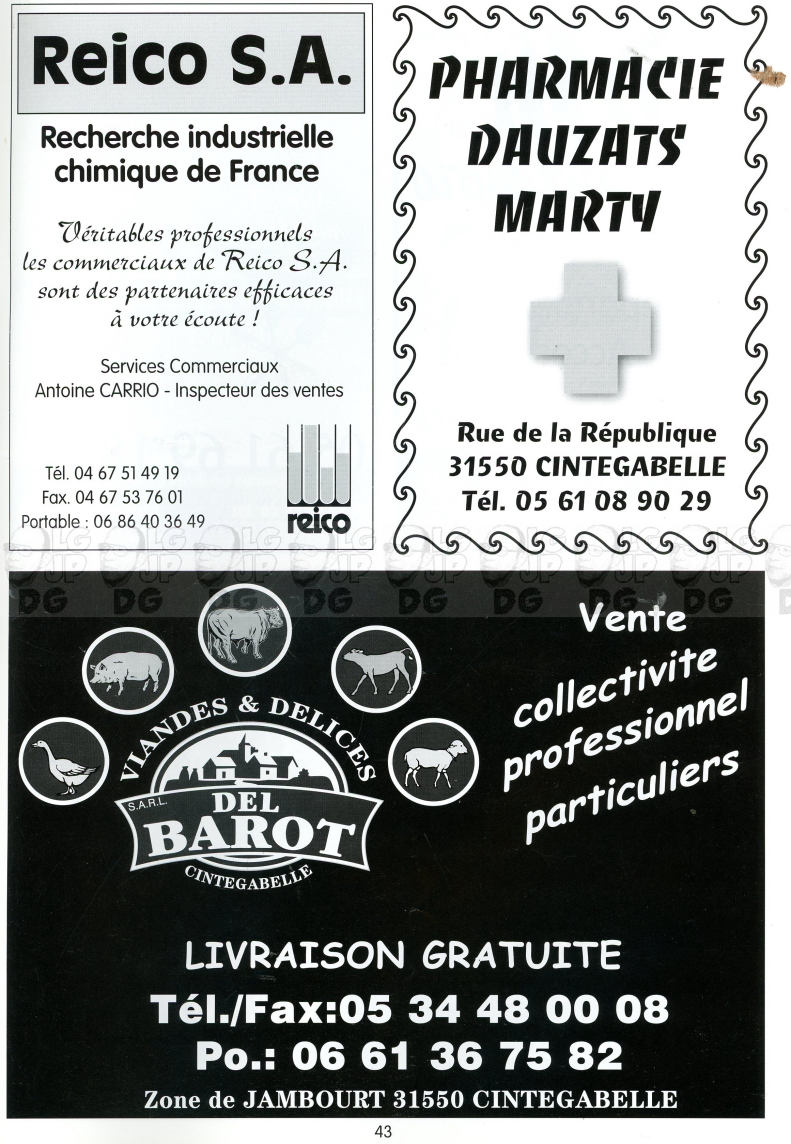 Reico S.A.

Recherche industrielle chimique de France

Véritables professionnels les commerciaux de Reico S.A. sont des partenaires efficaces à votre écoute !

Services Commerciaux
Antoine CARRIO - Inspecteur des ventes

Tél. 04 67 51 49 19
Fax. 04 67 53 76 01
Portable : 06 86 40 36 49

reico

PHARMACIE DAUZATS MARTY

Rue de la République
31550 CINTEGABELLE
Tél. 05 61 08 90 29

VIANDES & DELICES
S.A.R.L.
DEL BAROT
CINTEGABELLE

Vente
collectivite
professionnel
particuliers

LIVRAISON GRATUITE
Tél./Fax:05 34 48 00 08
Po.: 06 61 36 75 82
Zone de JAMBOURT 31550 CINTEGABELLE

43